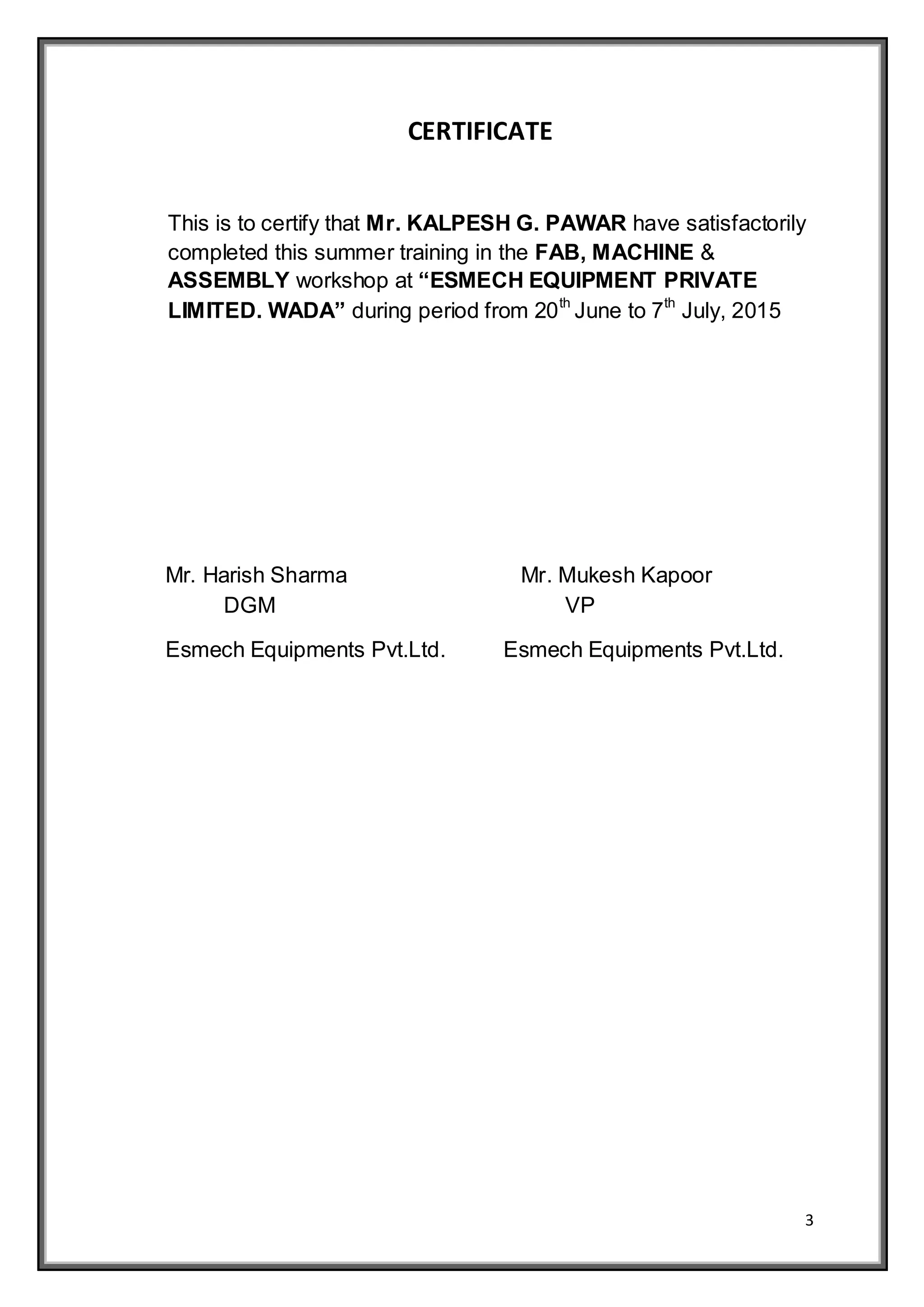 CERTIFICATE

This is to certify that Mr. KALPESH G. PAWAR have satisfactorily completed this summer training in the FAB, MACHINE & ASSEMBLY workshop at “ESMECH EQUIPMENT PRIVATE LIMITED. WADA” during period from 20$^{th}$ June to 7$^{th}$ July, 2015

Mr. Harish Sharma
DGM
Esmech Equipments Pvt.Ltd.

Mr. Mukesh Kapoor
VP
Esmech Equipments Pvt.Ltd.

3